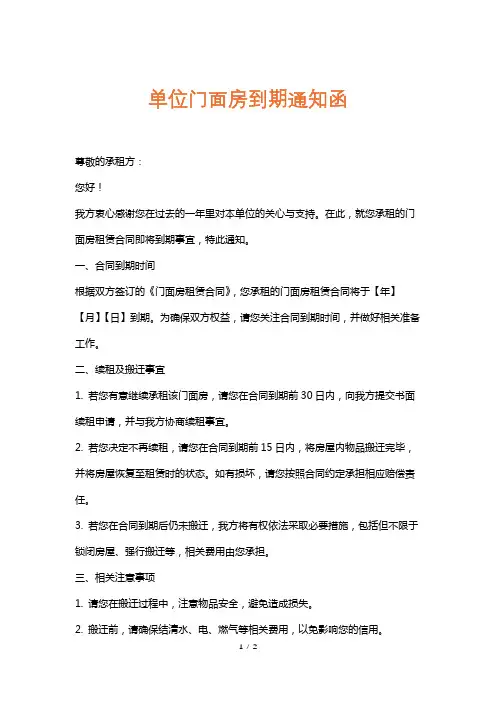 单位门面房到期通知函

尊敬的承租方：

您好！

我方衷心感谢您在过去的一年里对本单位的关心与支持。在此，就您承租的门面房租赁合同即将到期事宜，特此通知。

一、合同到期时间

根据双方签订的《门面房租赁合同》，您承租的门面房租赁合同将于【年】【月】【日】到期。为确保双方权益，请您关注合同到期时间，并做好相关准备工作。

二、续租及搬迁事宜

1. 若您有意继续承租该门面房，请您在合同到期前 30 日内，向我方提交书面续租申请，并与我方协商续租事宜。

2. 若您决定不再续租，请您在合同到期前 15 日内，将房屋内物品搬迁完毕，并将房屋恢复至租赁时的状态。如有损坏，请您按照合同约定承担相应赔偿责任。

3. 若您在合同到期后仍未搬迁，我方将有权依法采取必要措施，包括但不限于锁闭房屋、强行搬迁等，相关费用由您承担。

三、相关注意事项

1. 请您在搬迁过程中，注意物品安全，避免造成损失。

2. 搬迁前，请确保结清水、电、燃气等相关费用，以免影响您的信用。

1 / 2